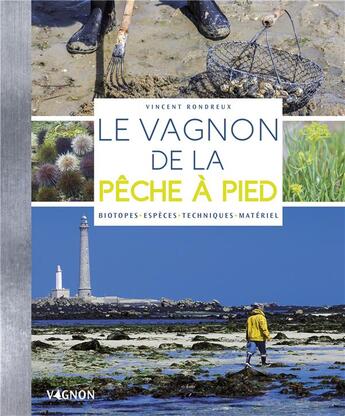 VINCENT RONDREUX

LE VAGNON DE LA PÊCHE À PIED

BIOTOPES • ESPÈCES • TECHNIQUES • MATÉRIEL

VAGNON